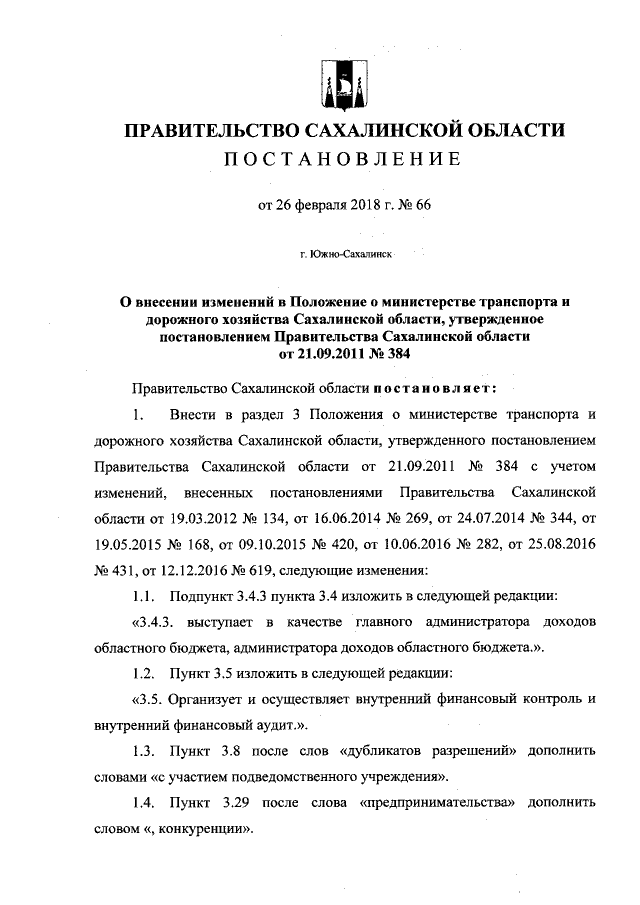 ПРАВИТЕЛЬСТВО САХАЛИНСКОЙ ОБЛАСТИ
ПОСТАНОВЛЕНИЕ

от 26 февраля 2018 г. № 66

г. Южно-Сахалинск

О внесении изменений в Положение о министерстве транспорта и дорожного хозяйства Сахалинской области, утвержденное постановлением Правительства Сахалинской области от 21.09.2011 № 384

Правительство Сахалинской области постановляет:

1. Внести в раздел 3 Положения о министерстве транспорта и дорожного хозяйства Сахалинской области, утвержденного постановлением Правительства Сахалинской области от 21.09.2011 № 384 с учетом изменений, внесенных постановлениями Правительства Сахалинской области от 19.03.2012 № 134, от 16.06.2014 № 269, от 24.07.2014 № 344, от 19.05.2015 № 168, от 09.10.2015 № 420, от 10.06.2016 № 282, от 25.08.2016 № 431, от 12.12.2016 № 619, следующие изменения:

1.1. Подпункт 3.4.3 пункта 3.4 изложить в следующей редакции:

«3.4.3. выступает в качестве главного администратора доходов областного бюджета, администратора доходов областного бюджета.».

1.2. Пункт 3.5 изложить в следующей редакции:

«3.5. Организует и осуществляет внутренний финансовый контроль и внутренний финансовый аудит.».

1.3. Пункт 3.8 после слов «дубликатов разрешений» дополнить словами «с участием подведомственного учреждения».

1.4. Пункт 3.29 после слова «предпринимательства» дополнить словом «, конкуренции».